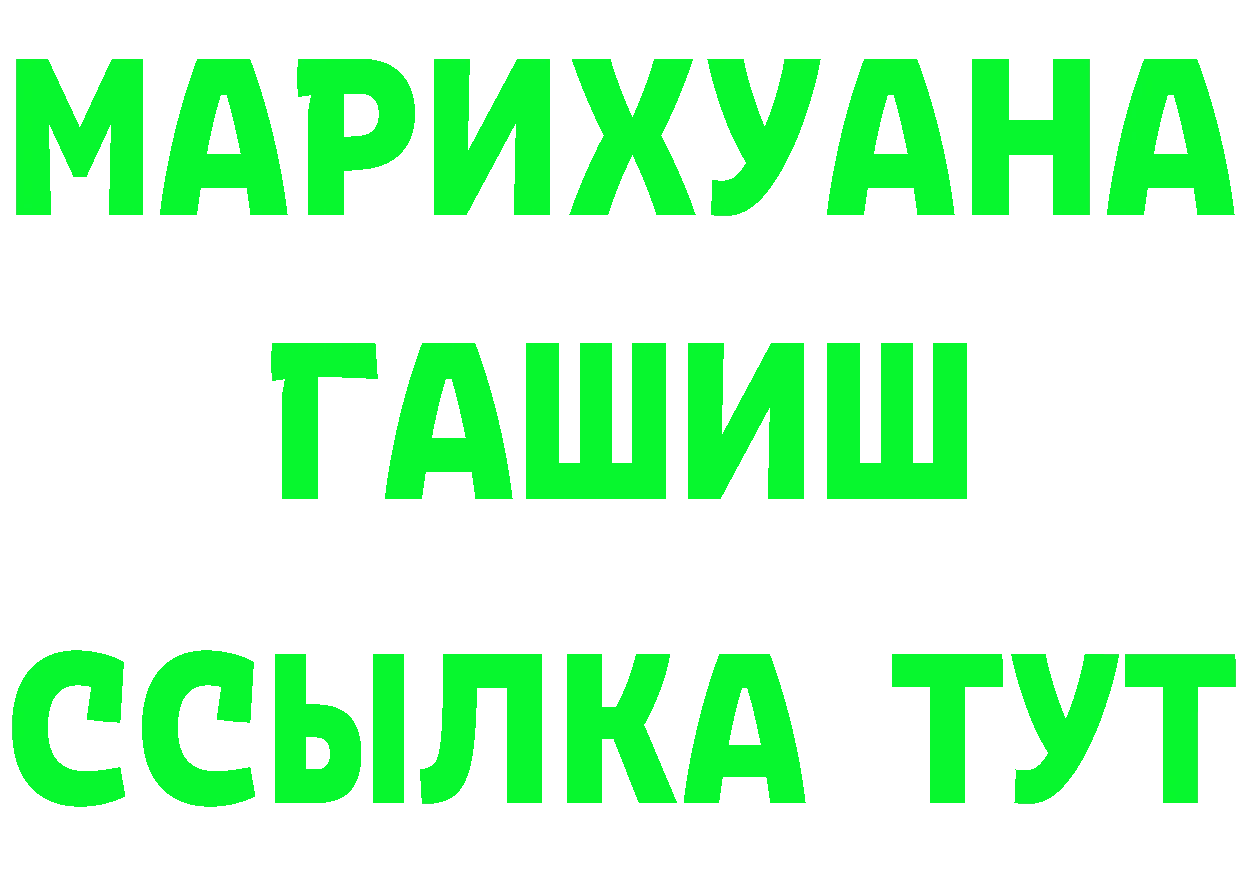 МАРИХУАНА
ГАШИШ
ССЫЛКА ТУТ